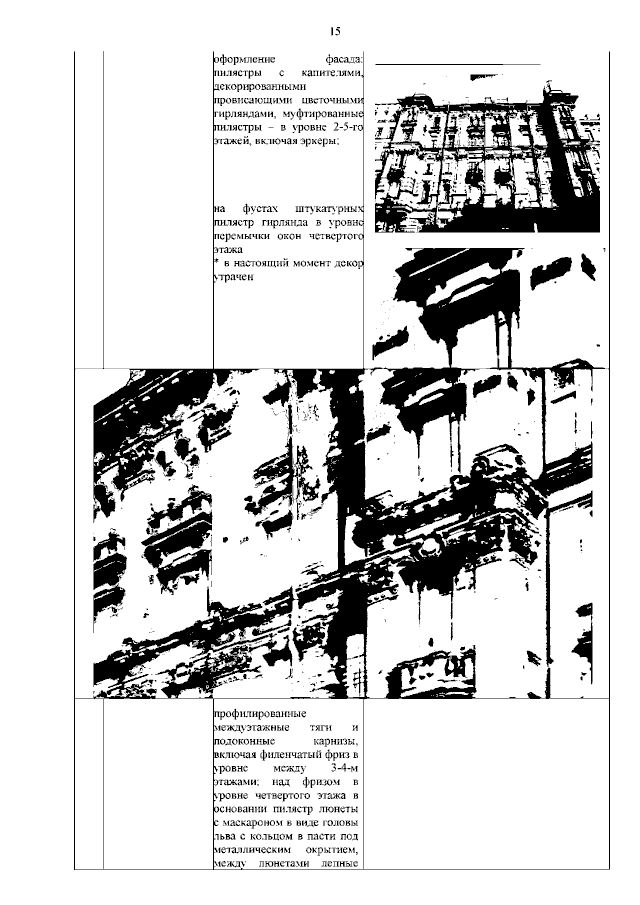 15

оформление фасада: пилястры с капителями, декорированными провисающими цветочными гирляндами, муфтированные пилястры – в уровне 2-5-го этажей, включая эркеры;

на фустах штукатурных пилястр гирлянда в уровне перемычки окон четвертого этажа
* в настоящий момент декор утрачен

профилированные междуэтажные тяги и подоконные карнизы, включая филенчатый фриз в уровне между 3-4-м этажами; над фризом в уровне четвертого этажа в основании пилястр люнеты с маскароном в виде головы льва с кольцом в пасти под металлическим окрытием, между люнетами лепные